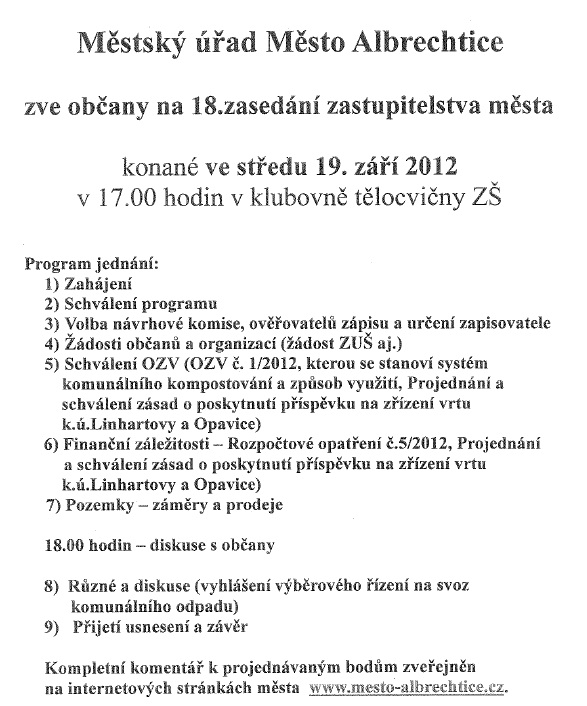 Městský úřad Město Albrechtice

zve občany na 18.zasedání zastupitelstva města

konané ve středu 19. září 2012
v 17.00 hodin v klubovně tělocvičny ZŠ

Program jednání:
1) Zahájení
2) Schválení programu
3) Volba návrhové komise, ověřovatelů zápisu a určení zapisovatele
4) Žádosti občanů a organizací (žádost ZUŠ aj.)
5) Schválení OZV (OZV č. 1/2012, kterou se stanoví systém komunálního kompostování a způsob využití, Projednání a schválení zásad o poskytnutí příspěvku na zřízení vrtu k.ú.Linhartovy a Opavice)
6) Finanční záležitosti – Rozpočtové opatření č.5/2012, Projednání a schválení zásad o poskytnutí příspěvku na zřízení vrtu k.ú.Linhartovy a Opavice)
7) Pozemky – záměry a prodeje

18.00 hodin – diskuse s občany

8) Různé a diskuse (vyhlášení výběrového řízení na svoz komunálního odpadu)
9) Přijetí usnesení a závěr

Kompletní komentář k projednávaným bodům zveřejněn na internetových stránkách města www.mesto-albrechtice.cz.